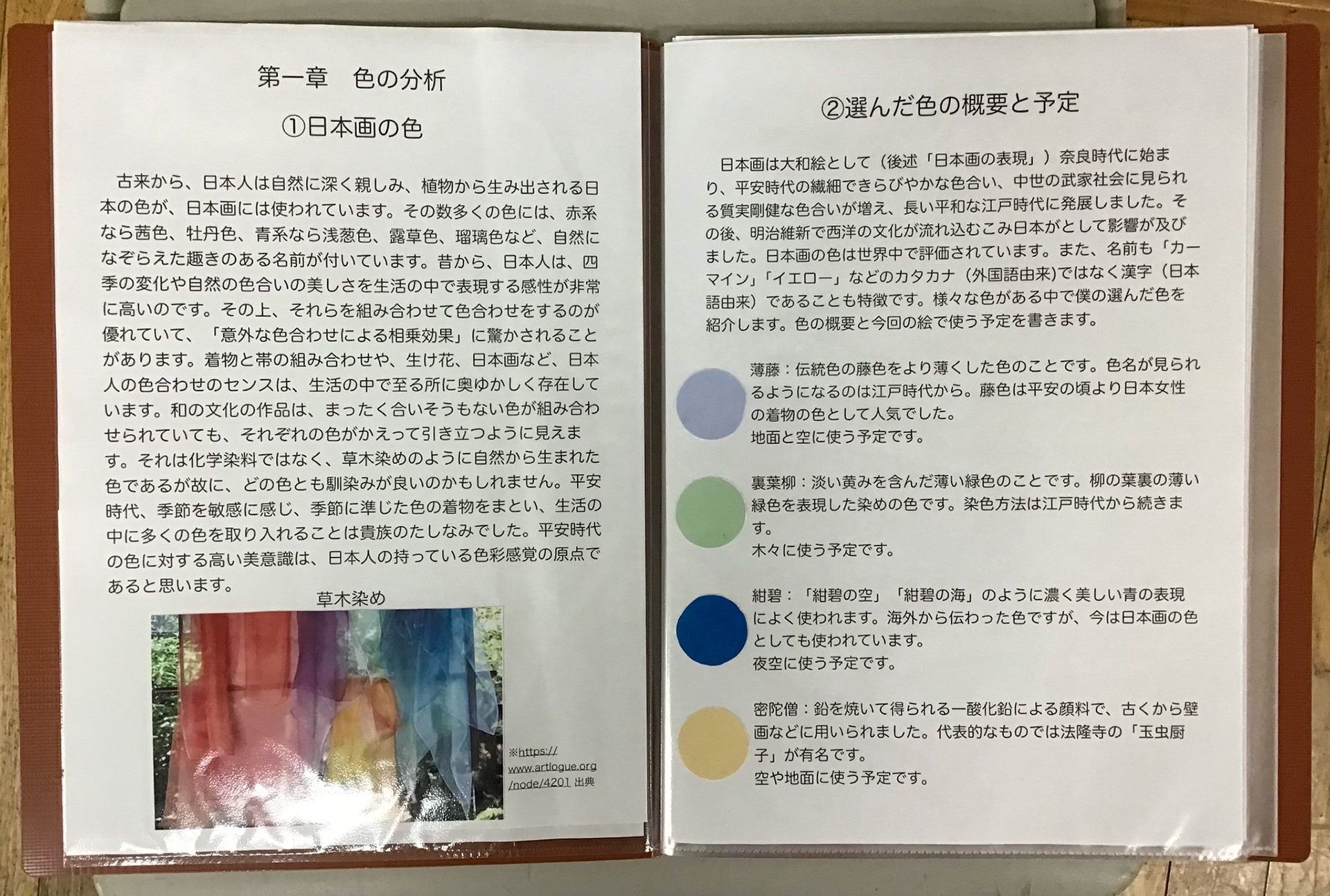 第一章　色の分析

①日本画の色

古来から、日本人は自然に深く親しみ、植物から生み出される日本の色が、日本画には使われています。その数多くの色には、赤系なら茜色、牡丹色、青系なら浅葱色、露草色、瑠璃色など、自然になぞらえた趣きのある名前が付いています。昔から、日本人は、四季の変化や自然の色合いの美しさを生活の中で表現する感性が非常に高いのです。その上、それらを組み合わせて色合わせをするのが優れていて、「意外な色合わせによる相乗効果」に驚かされることがあります。着物と帯の組み合わせや、生け花、日本画など、日本人の色合わせのセンスは、生活の中で至る所に奥ゆかしく存在しています。和の文化の作品は、まったく合いそうもない色が組み合わせられていても、それぞれの色がかえって引き立つように見えます。それは化学染料ではなく、草木染めのように自然から生まれた色であるが故に、どの色とも馴染みが良いのかもしれません。平安時代、季節を敏感に感じ、季節に準じた色の着物をまとい、生活の中に多くの色を取り入れることは貴族のたしなみでした。平安時代の色に対する高い美意識は、日本人の持っている色彩感覚の原点であると思います。

草木染め

※https://www.artlogue.org/node/4201 出典

②選んだ色の概要と予定

日本画は大和絵として（後述「日本画の表現」）奈良時代に始まり、平安時代の繊細できらびやかな色合い、中世の武家社会に見られる質実剛健な色合いが増え、長い平和な江戸時代に発展しました。その後、明治維新で西洋の文化が流れ込むこみ日本がとして影響が及びました。日本画の色は世界中で評価されています。また、名前も「カーマイン」「イエロー」などのカタカナ（外国語由来)ではなく漢字（日本語由来）であることも特徴です。様々な色がある中で僕の選んだ色を紹介します。色の概要と今回の絵で使う予定を書きます。

薄藤：伝統色の藤色をより薄くした色のことです。色名が見られるようになるのは江戸時代から。藤色は平安の頃より日本女性の着物の色として人気でした。
地面と空に使う予定です。

裏葉柳：淡い黄みを含んだ薄い緑色のことです。柳の葉裏の薄い緑色を表現した染めの色です。染色方法は江戸時代から続きます。
木々に使う予定です。

紺碧：「紺碧の空」「紺碧の海」のように濃く美しい青の表現によく使われます。海外から伝わった色ですが、今は日本画の色としても使われています。
夜空に使う予定です。

密陀僧：鉛を焼いて得られる一酸化鉛による顔料で、古くから壁画などに用いられました。代表的なものでは法隆寺の「玉虫厨子」が有名です。
空や地面に使う予定です。